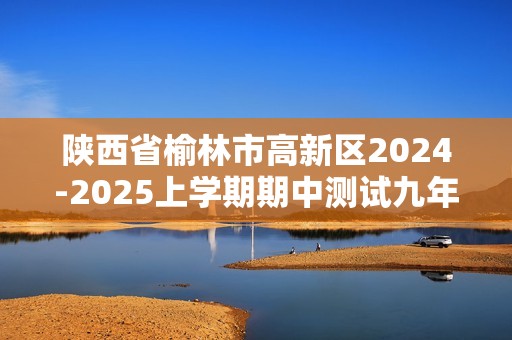 陕西省榆林市高新区2024-2025上学期期中测试九年